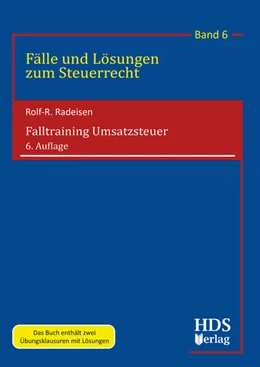 Band 6

Fälle und Lösungen zum Steuerrecht

Rolf-R. Radeisen

Falltraining Umsatzsteuer
6. Auflage

Das Buch enthält zwei Übungsklausuren mit Lösungen

HDS Verlag